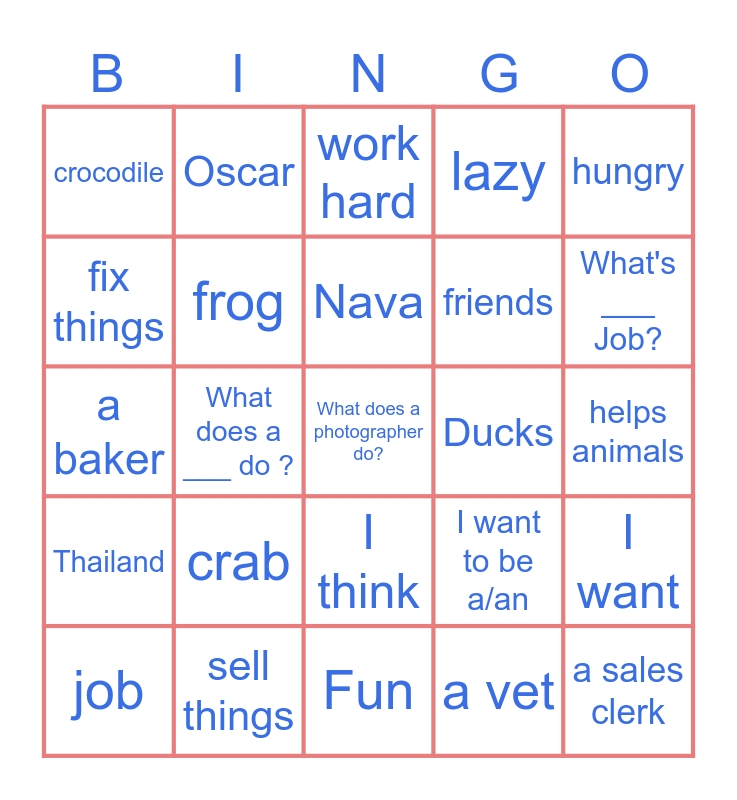 | B | I | N | G | O |
|---|---|---|---|---|
| crocodile | Oscar | work hard | lazy | hungry |
| fix things | frog | Nava | friends | What's ____ Job? |
| a baker | What does a ____ do ? | What does a photographer do? | Ducks | helps animals |
| Thailand | crab | I think | I want to be a/an | I want |
| job | sell things | Fun | a vet | a sales clerk |